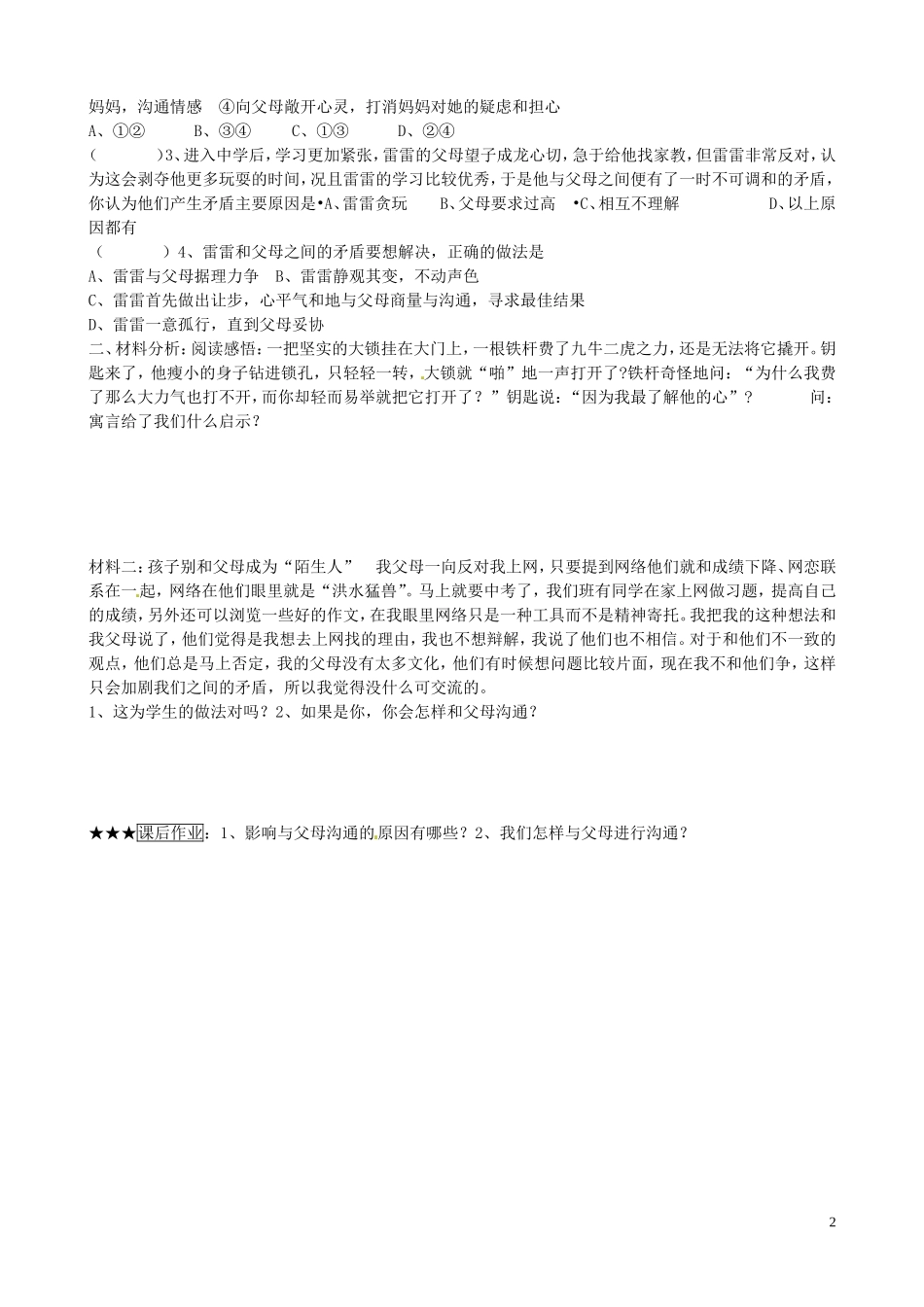 妈妈，沟通情感 ④向父母敞开心灵，打消妈妈对她的疑虑和担心
A、①② B、③④ C、①③ D、②④
( )3、进入中学后，学习更加紧张，雷雷的父母望子成龙心切，急于给他找家教，但雷雷非常反对，认为这会剥夺他更多玩耍的时间，况且雷雷的学习比较优秀，于是他与父母之间便有了一时不可调和的矛盾，你认为他们产生矛盾主要原因是•A、雷雷贪玩 B、父母要求过高 •C、相互不理解 D、以上原因都有
( ）4、雷雷和父母之间的矛盾要想解决，正确的做法是
A、雷雷与父母据理力争 B、雷雷静观其变，不动声色
C、雷雷首先做出让步，心平气和地与父母商量与沟通，寻求最佳结果
D、雷雷一意孤行，直到父母妥协
二、材料分析：阅读感悟：一把坚实的大锁挂在大门上，一根铁杆费了九牛二虎之力，还是无法将它撬开。钥匙来了，他瘦小的身子钻进锁孔，只轻轻一转，大锁就“啪”地一声打开了?铁杆奇怪地问：“为什么我费了那么大力气也打不开，而你却轻而易举就把它打开了？”钥匙说：“因为我最了解他的心”？ 问：寓言给了我们什么启示？

材料二：孩子别和父母成为“陌生人” 我父母一向反对我上网，只要提到网络他们就和成绩下降、网恋联系在一起，网络在他们眼里就是“洪水猛兽”。马上就要中考了，我们班有同学在家上网做习题，提高自己的成绩，另外还可以浏览一些好的作文，在我眼里网络只是一种工具而不是精神寄托。我把我的这种想法和我父母说了，他们觉得是我想去上网找的理由，我也不想辩解，我说了他们也不相信。对于和他们不一致的观点，他们总是马上否定，我的父母没有太多文化，他们有时候想问题比较片面，现在我不和他们争，这样只会加剧我们之间的矛盾，所以我觉得没什么可交流的。
1、这为学生的做法对吗？2、如果是你，你会怎样和父母沟通？

★★★课后作业：1、影响与父母沟通的原因有哪些？2、我们怎样与父母进行沟通？

2